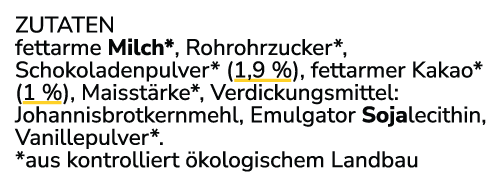 ZUTATEN
fettarme Milch*, Rohrohrzucker*, Schokoladenpulver* (1,9 %), fettarmer Kakao* (1 %), Maisstärke*, Verdickungsmittel: Johannisbrotkernmehl, Emulgator Sojalecithin, Vanillepulver*.
*aus kontrolliert ökologischem Landbau